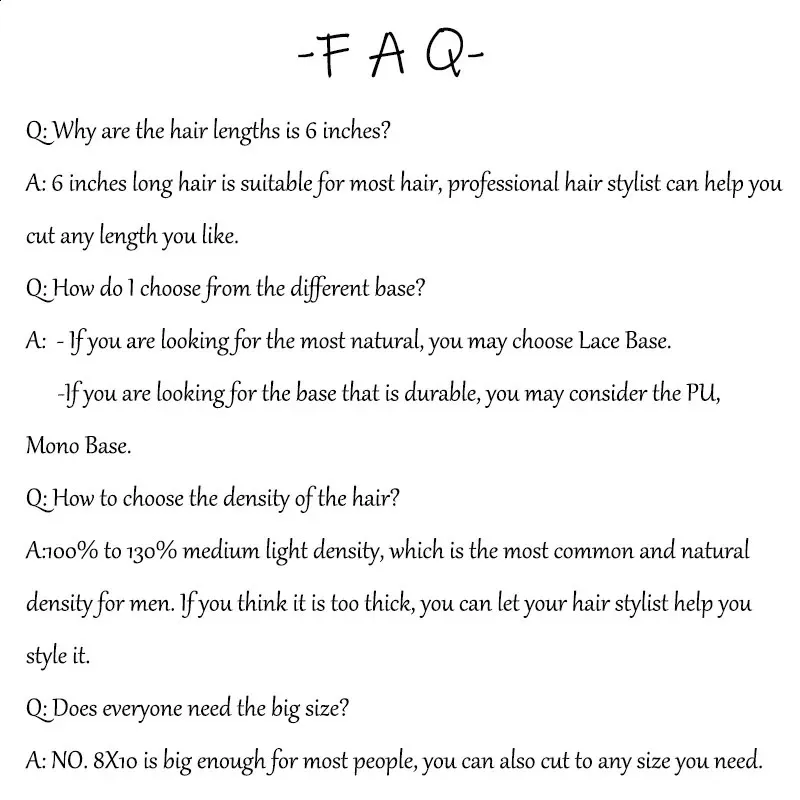 -F A Q-

Q: Why are the hair lengths is 6 inches?

A: 6 inches long hair is suitable for most hair, professional hair stylist can help you cut any length you like.

Q: How do I choose from the different base?

A: - If you are looking for the most natural, you may choose Lace Base.

-If you are looking for the base that is durable, you may consider the PU, Mono Base.

Q: How to choose the density of the hair?

A:100% to 130% medium light density, which is the most common and natural density for men. If you think it is too thick, you can let your hair stylist help you style it.

Q: Does everyone need the big size?

A: NO. 8X10 is big enough for most people, you can also cut to any size you need.